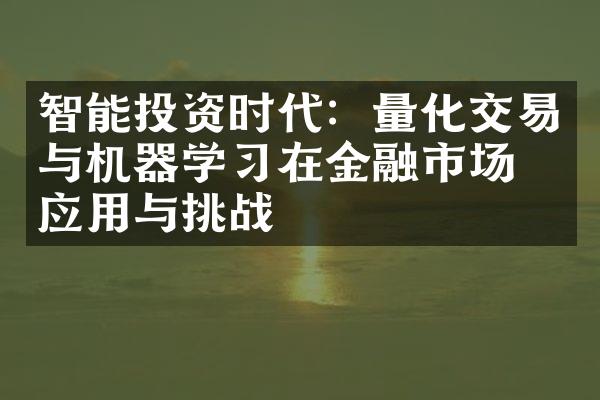 智能投资时代：量化交易与机器学习在金融市场应用与挑战